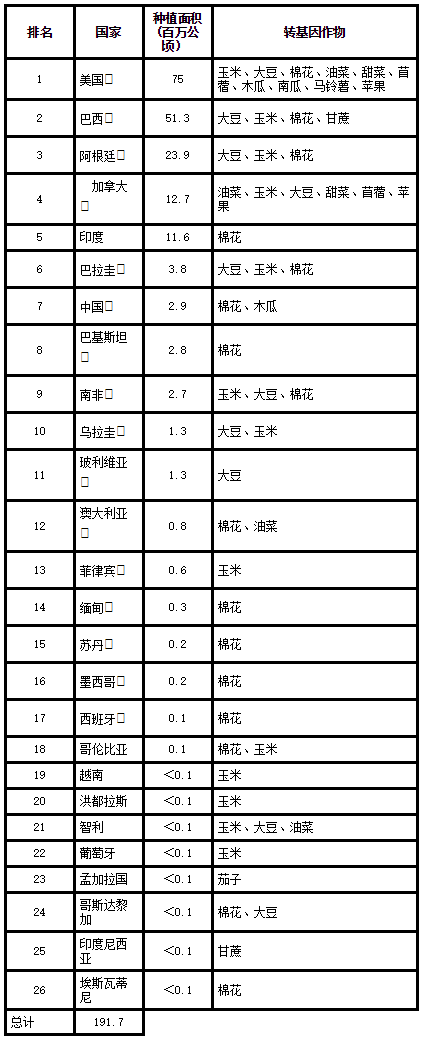 | 排名 | 国家 | 种植面积(百万公顷) | 转基因作物 |
|---|---|---|---|
| 1 | 美国 | 75 | 玉米、大豆、棉花、油菜、甜菜、苜蓿、木瓜、南瓜、马铃薯、苹果 |
| 2 | 巴西 | 51.3 | 大豆、玉米、棉花、甘蔗 |
| 3 | 阿根廷 | 23.9 | 大豆、玉米、棉花 |
| 4 | 加拿大 | 12.7 | 油菜、玉米、大豆、甜菜、苜蓿、苹果 |
| 5 | 印度 | 11.6 | 棉花 |
| 6 | 巴拉圭 | 3.8 | 大豆、玉米、棉花 |
| 7 | 中国 | 2.9 | 棉花、木瓜 |
| 8 | 巴基斯坦 | 2.8 | 棉花 |
| 9 | 南非 | 2.7 | 玉米、大豆、棉花 |
| 10 | 乌拉圭 | 1.3 | 大豆、玉米 |
| 11 | 玻利维亚 | 1.3 | 大豆 |
| 12 | 澳大利亚 | 0.8 | 棉花、油菜 |
| 13 | 菲律宾 | 0.6 | 玉米 |
| 14 | 缅甸 | 0.3 | 棉花 |
| 15 | 苏丹 | 0.2 | 棉花 |
| 16 | 墨西哥 | 0.2 | 棉花 |
| 17 | 西班牙 | 0.1 | 棉花 |
| 18 | 哥伦比亚 | 0.1 | 棉花、玉米 |
| 19 | 越南 | <0.1 | 玉米 |
| 20 | 洪都拉斯 | <0.1 | 玉米 |
| 21 | 智利 | <0.1 | 玉米、大豆、油菜 |
| 22 | 葡萄牙 | <0.1 | 玉米 |
| 23 | 孟加拉国 | <0.1 | 茄子 |
| 24 | 哥斯达黎加 | <0.1 | 棉花、大豆 |
| 25 | 印度尼西亚 | <0.1 | 甘蔗 |
| 26 | 埃斯瓦蒂尼 | <0.1 | 棉花 |
| 总计 | 191.7 | | |